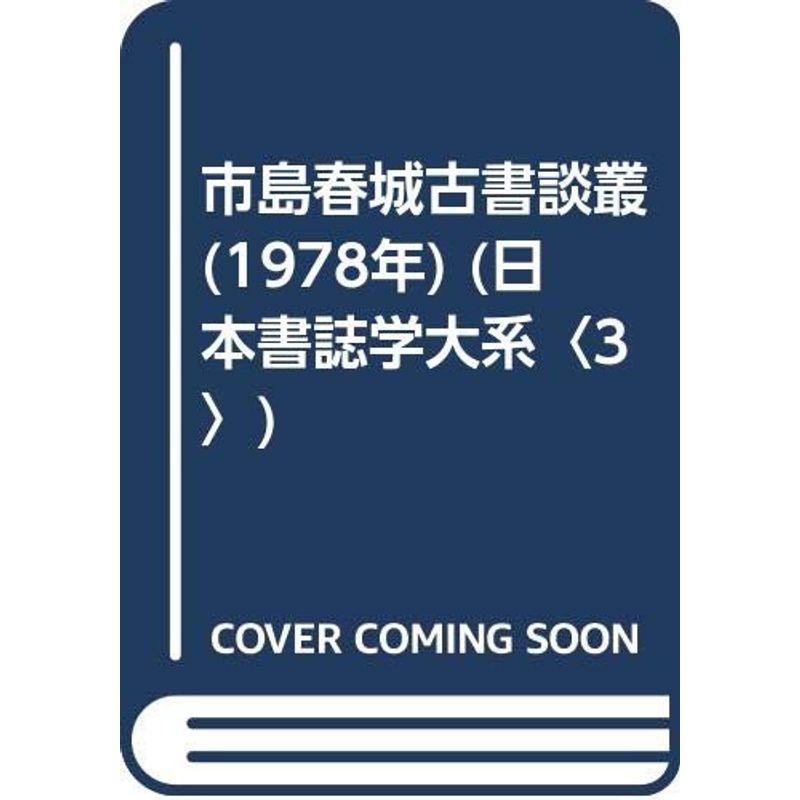 市島春城古書談叢 (1978年) (日本書誌学大系〈3〉)

COVER COMING SOON